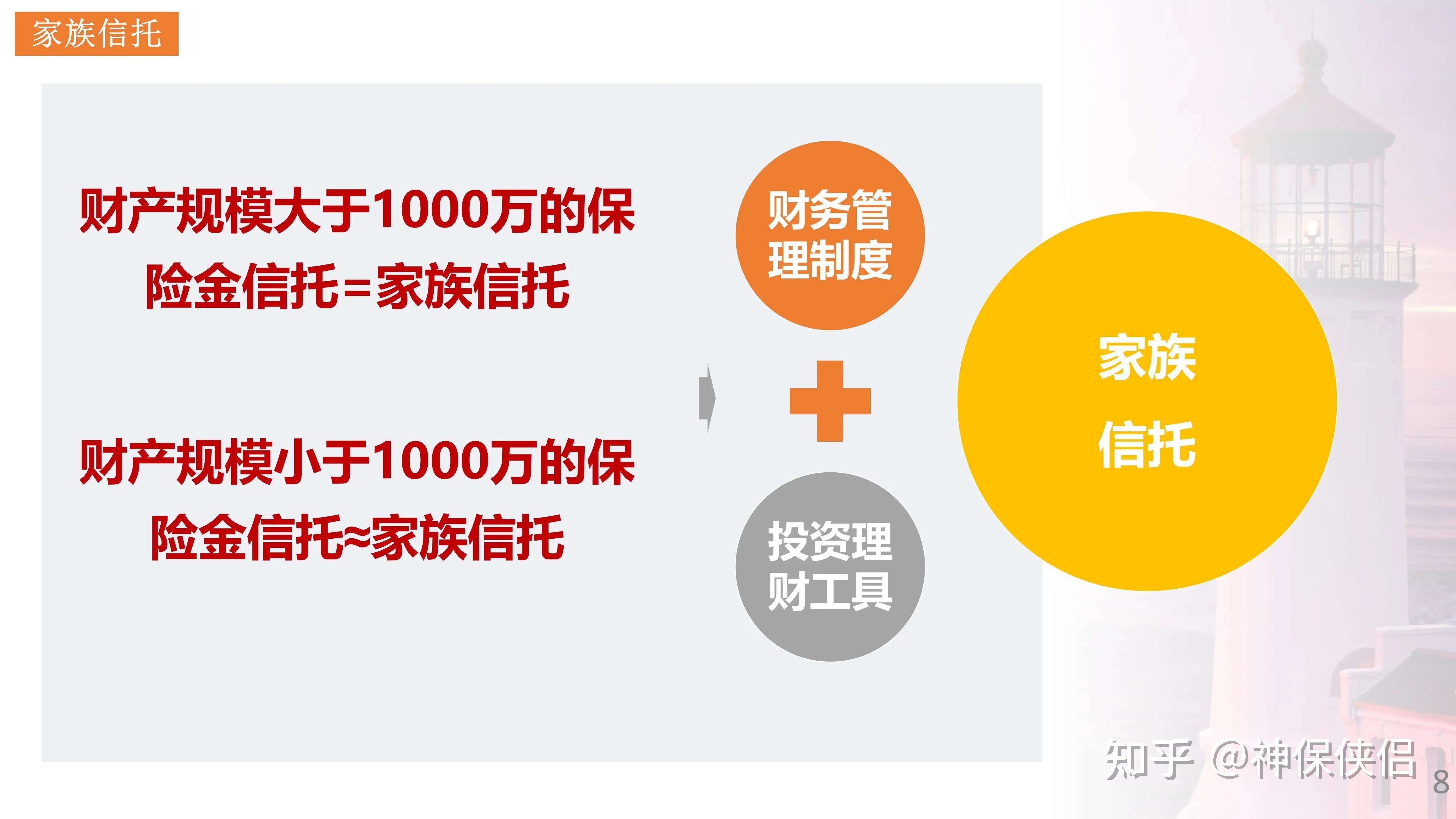 家族信托

财产规模大于1000万的保险金信托=家族信托

财产规模小于1000万的保险金信托≈家族信托

财务管理制度

投资理财工具

家族信托

知乎 @神保侠侣

8